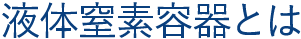 液体窒素容器とは